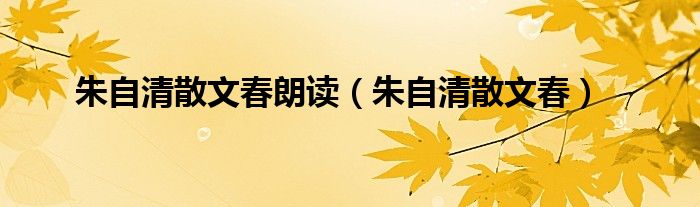 朱自清散文春朗读（朱自清散文春）